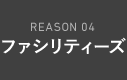 REASON 04
ファシリティーズ